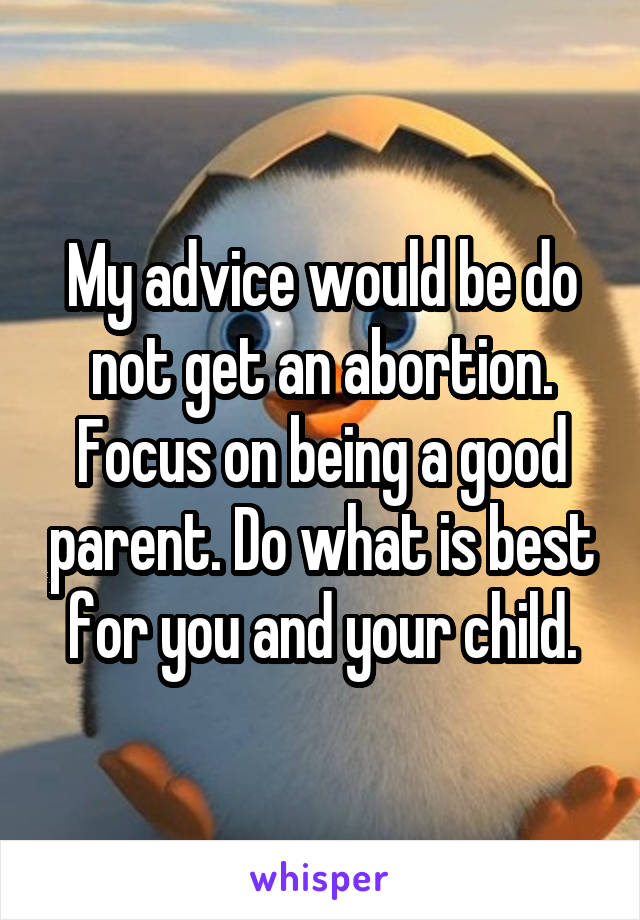 My advice would be do not get an abortion. Focus on being a good parent. Do what is best for you and your child.

whisper